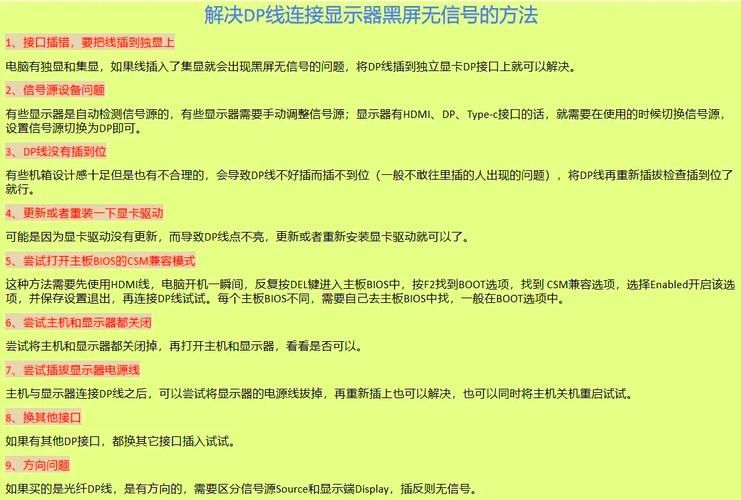 解决DP线连接显示器黑屏无信号的方法

1、接口插错，要把线插到独显上

电脑有独显和集显，如果线插入了集显就会出现黑屏无信号的问题，将DP线插到独立显卡DP接口上就可以解决。

2、信号源设备问题

有些显示器是自动检测信号源的，有些显示器需要手动调整信号源；显示器有HDMI、DP、Type-c接口的话，就需要在使用的时候切换信号源，设置信号源切换为DP即可。

3、DP线没有插到位

有些机箱设计感十足但是也有不合理的，会导致DP线不好插而插不到位（一般不敢往里插的人出现的问题），将DP线再重新插拔检查插到位了就行。

4、更新或者重装一下显卡驱动

可能是因为显卡驱动没有更新，而导致DP线点不亮，更新或者重新安装显卡驱动就可以了。

5、尝试打开主板BIOS的CSM兼容模式

这种方法需要先使用HDMI线，电脑开机一瞬间，反复按DEL键进入主板BIOS中，按F2找到BOOT选项，找到 CSM兼容选项，选择Enabled开启该选项，并保存设置退出，再连接DP线试试。每个主板BIOS不同，需要自己去主板BIOS中找，一般在BOOT选项中。

6、尝试主机和显示器都关闭

尝试将主机和显示器都关闭掉，再打开主机和显示器，看看是否可以。

7、尝试插拔显示器电源线

主机与显示器连接DP线之后，可以尝试将显示器的电源线拔掉，再重新插上也可以解决，也可以同时将主机关机重启试试。

8、换其他接口

如果有其他DP接口，都换其它接口插入试试。

9、方向问题

如果买的是光纤DP线，是有方向的，需要区分信号源Source和显示端Display，插反则无信号。